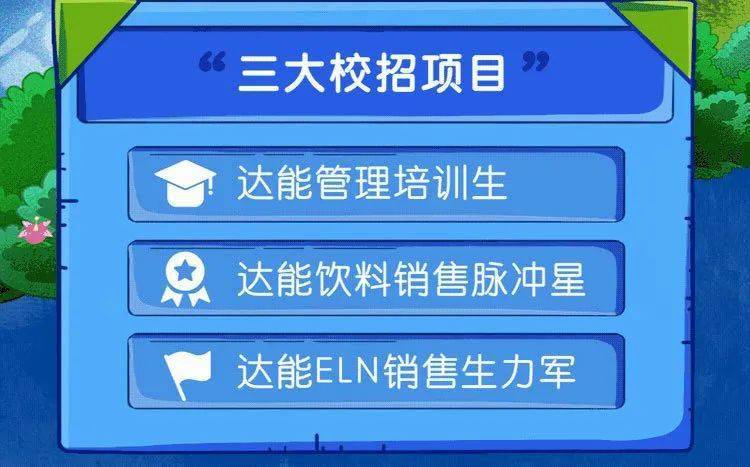 “三大校招项目”

达能管理培训生

达能饮料销售脉冲星

达能ELN销售生力军